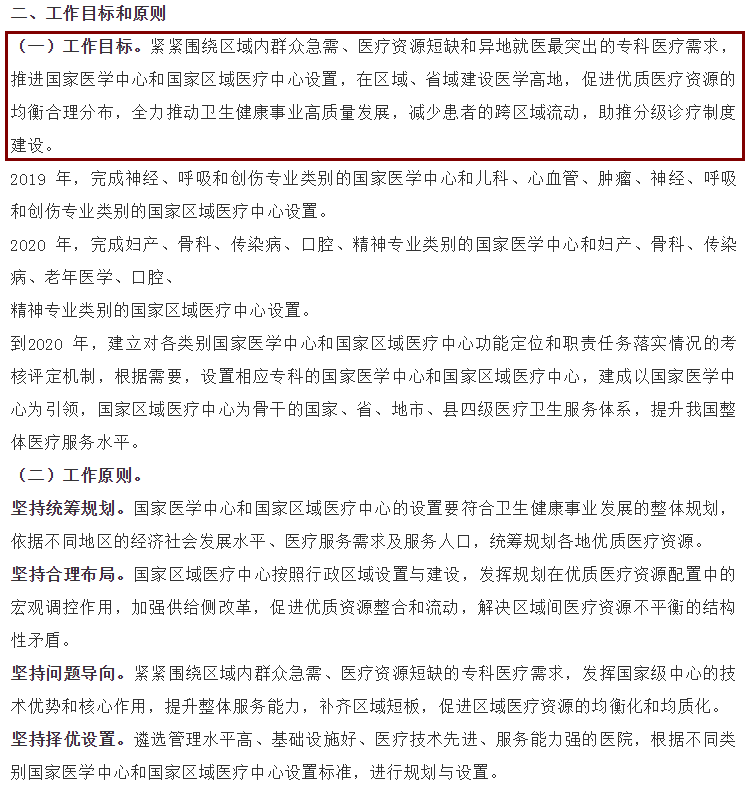 二、工作目标和原则

（一）工作目标。紧紧围绕区域内群众急需、医疗资源短缺和异地就医最突出的专科医疗需求，推进国家医学中心和国家区域医疗中心设置，在区域、省域建设医学高地，促进优质医疗资源的均衡合理分布，全力推动卫生健康事业高质量发展，减少患者的跨区域流动，助推分级诊疗制度建设。

2019 年，完成神经、呼吸和创伤专业类别的国家医学中心和儿科、心血管、肿瘤、神经、呼吸和创伤专业类别的国家区域医疗中心设置。

2020 年，完成妇产、骨科、传染病、口腔、精神专业类别的国家医学中心和妇产、骨科、传染病、老年医学、口腔、

精神专业类别的国家区域医疗中心设置。

到2020 年，建立对各类别国家医学中心和国家区域医疗中心功能定位和职责任务落实情况的考核评定机制，根据需要，设置相应专科的国家医学中心和国家区域医疗中心，建成以国家医学中心为引领，国家区域医疗中心为骨干的国家、省、地市、县四级医疗卫生服务体系，提升我国整体医疗服务水平。

（二）工作原则。

坚持统筹规划。国家医学中心和国家区域医疗中心的设置要符合卫生健康事业发展的整体规划，依据不同地区的经济社会发展水平、医疗服务需求及服务人口，统筹规划各地优质医疗资源。

坚持合理布局。国家区域医疗中心按照行政区域设置与建设，发挥规划在优质医疗资源配置中的宏观调控作用，加强供给侧改革，促进优质资源整合和流动，解决区域间医疗资源不平衡的结构性矛盾。

坚持问题导向。紧紧围绕区域内群众急需、医疗资源短缺的专科医疗需求，发挥国家级中心的技术优势和核心作用，提升整体服务能力，补齐区域短板，促进区域医疗资源的均衡化和均质化。

坚持择优设置。遴选管理水平高、基础设施好、医疗技术先进、服务能力强的医院，根据不同类别国家医学中心和国家区域医疗中心设置标准，进行规划与设置。